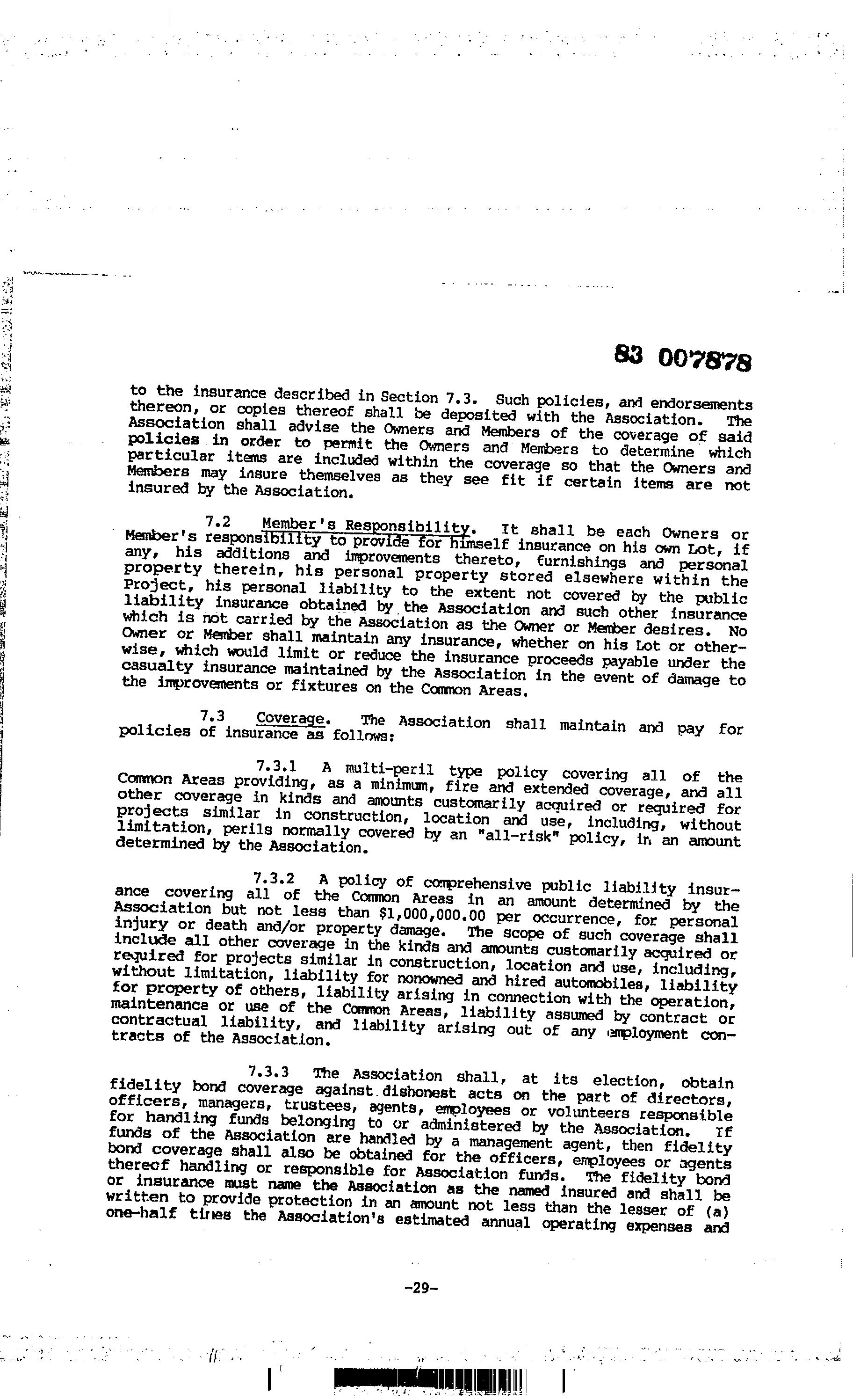 83 007878

to the insurance described in Section 7.3. Such policies, and endorsements thereon, or copies thereof shall be deposited with the Association. The Association shall advise the Owners and Members of the coverage of said policies in order to permit the Owners and Members to determine which particular items are included within the coverage so that the Owners and Members may insure themselves as they see fit if certain items are not insured by the Association.

7.2 Member's Responsibility. It shall be each Owners or Member's responsibility to provide for himself insurance on his own Lot, if any, his additions and improvements thereto, furnishings and personal property therein, his personal property stored elsewhere within the Project, his personal liability to the extent not covered by the public liability insurance obtained by the Association and such other insurance which is not carried by the Association as the Owner or Member desires. No Owner or Member shall maintain any insurance, whether on his Lot or otherwise, which would limit or reduce the insurance proceeds payable under the casualty insurance maintained by the Association in the event of damage to the improvements or fixtures on the Common Areas.

7.3 Coverage. The Association shall maintain and pay for policies of insurance as follows:

7.3.1 A multi-peril type policy covering all of the Common Areas providing, as a minimum, fire and extended coverage, and all other coverage in kinds and amounts customarily acquired or required for projects similar in construction, location and use, including, without limitation, perils normally covered by an "all-risk" policy, in an amount determined by the Association.

7.3.2 A policy of comprehensive public liability insurance covering all of the Common Areas in an amount determined by the Association but not less than $1,000,000.00 per occurrence, for personal injury or death and/or property damage. The scope of such coverage shall include all other coverage in the kinds and amounts customarily acquired or required for projects similar in construction, location and use, including, without limitation, liability for nonowned and hired automobiles, liability for property of others, liability arising in connection with the operation, maintenance or use of the Common Areas, liability assumed by contract or contractual liability, and liability arising out of any employment contracts of the Association.

7.3.3 The Association shall, at its election, obtain fidelity bond coverage against dishonest acts on the part of directors, officers, managers, trustees, agents, employees or volunteers responsible for handling funds belonging to or administered by the Association. If funds of the Association are handled by a management agent, then fidelity bond coverage shall also be obtained for the officers, employees or agents thereof handling or responsible for Association funds. The fidelity bond or insurance must name the Association as the named insured and shall be written to provide protection in an amount not less than the lesser of (a) one-half times the Association's estimated annual operating expenses and

-29-